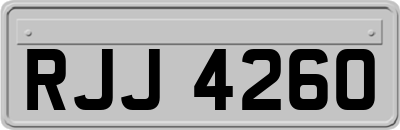 RJJ 4260